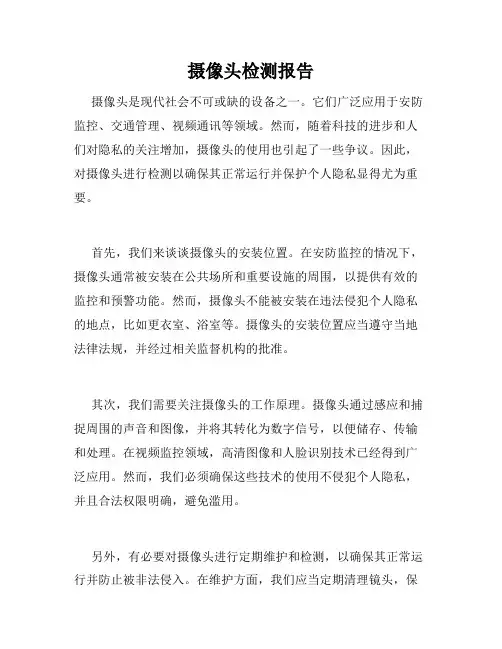 摄像头检测报告

摄像头是现代社会不可或缺的设备之一。它们广泛应用于安防监控、交通管理、视频通讯等领域。然而，随着科技的进步和人们对隐私的关注增加，摄像头的使用也引起了一些争议。因此，对摄像头进行检测以确保其正常运行并保护个人隐私显得尤为重要。

首先，我们来谈谈摄像头的安装位置。在安防监控的情况下，摄像头通常被安装在公共场所和重要设施的周围，以提供有效的监控和预警功能。然而，摄像头不能被安装在违法侵犯个人隐私的地点，比如更衣室、浴室等。摄像头的安装位置应当遵守当地法律法规，并经过相关监督机构的批准。

其次，我们需要关注摄像头的工作原理。摄像头通过感应和捕捉周围的声音和图像，并将其转化为数字信号，以便储存、传输和处理。在视频监控领域，高清图像和人脸识别技术已经得到广泛应用。然而，我们必须确保这些技术的使用不侵犯个人隐私，并且合法权限明确，避免滥用。

另外，有必要对摄像头进行定期维护和检测，以确保其正常运行并防止被非法侵入。在维护方面，我们应当定期清理镜头，保